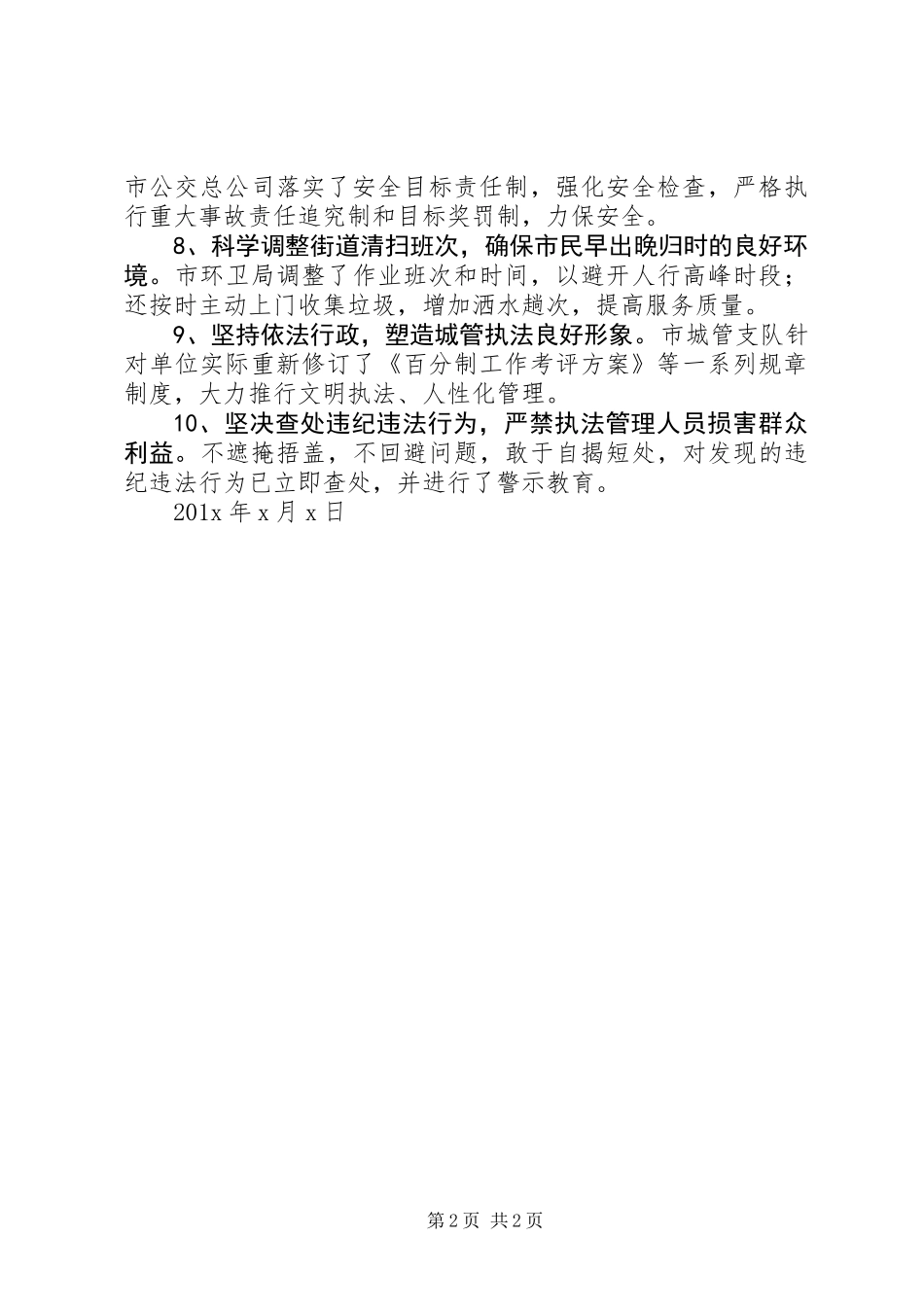 市公交总公司落实了安全目标责任制，强化安全检查，严格执行重大事故责任追究制和目标奖罚制，力保安全。

8、科学调整街道清扫班次，确保市民早出晚归时的良好环境。市环卫局调整了作业班次和时间，以避开人行高峰时段；还按时主动上门收集垃圾，增加洒水趟次，提高服务质量。

9、坚持依法行政，塑造城管执法良好形象。市城管支队针对单位实际重新修订了《百分制工作考评方案》等一系列规章制度，大力推行文明执法、人性化管理。

10、坚决查处违纪违法行为，严禁执法管理人员损害群众利益。不遮掩捂盖，不回避问题，敢于自揭短处，对发现的违纪违法行为已立即查处，并进行了警示教育。

201x 年 x 月 x 日

第 2 页 共 2 页